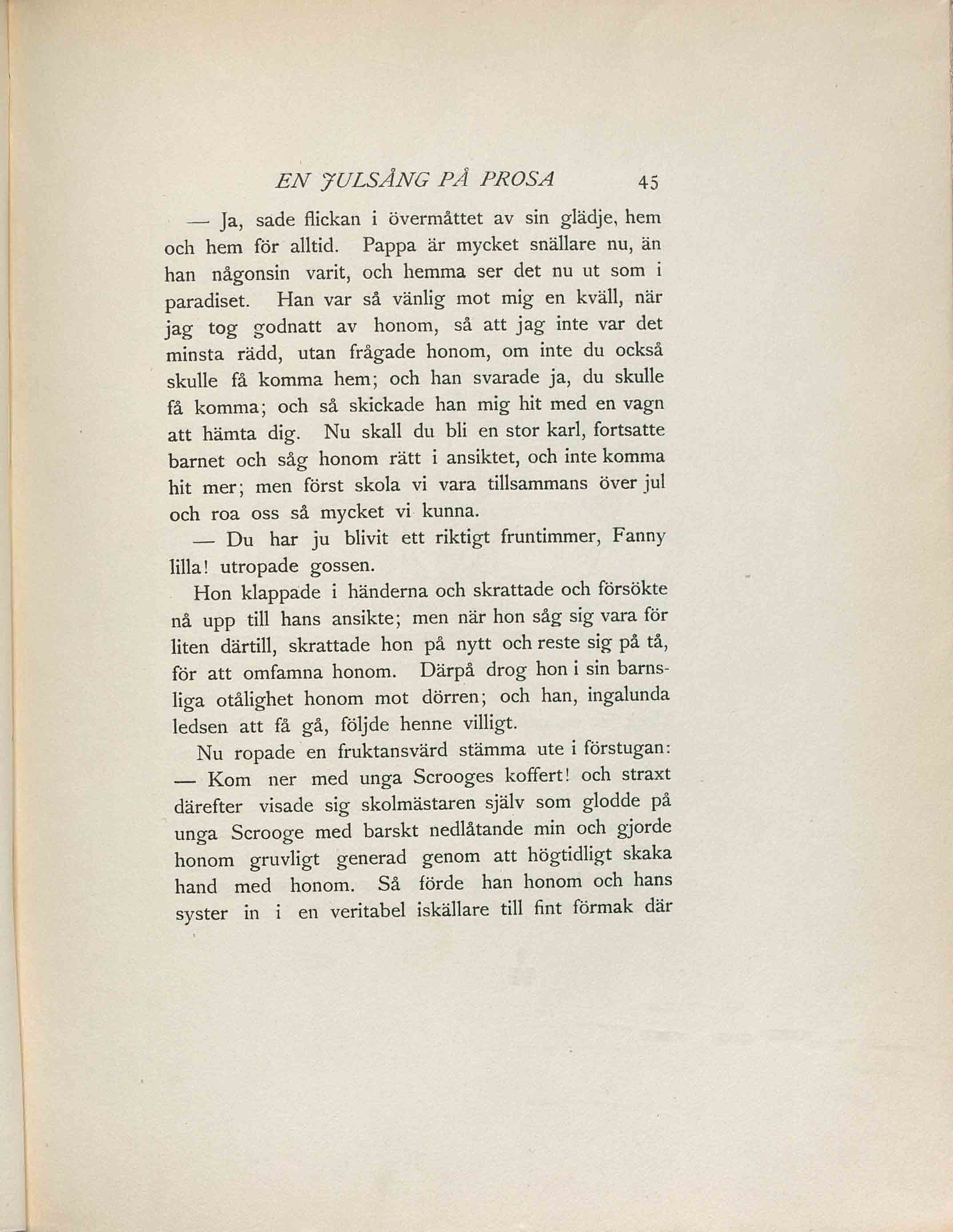 EN JULSÅNG PÅ PROSA 45

— Ja, sade flickan i övermåttet av sin glädje, hem och hem för alltid. Pappa är mycket snällare nu, än han någonsin varit, och hemma ser det nu ut som i paradiset. Han var så vänlig mot mig en kväll, när jag tog godnatt av honom, så att jag inte var det minsta rädd, utan frågade honom, om inte du också skulle få komma hem; och han svarade ja, du skulle få komma; och så skickade han mig hit med en vagn att hämta dig. Nu skall du bli en stor karl, fortsatte barnet och såg honom rätt i ansiktet, och inte komma hit mer; men först skola vi vara tillsammans över jul och roa oss så mycket vi kunna.

— Du har ju blivit ett riktigt fruntimmer, Fanny lilla! utropade gossen.

Hon klappade i händerna och skrattade och försökte nå upp till hans ansikte; men när hon såg sig vara för liten därtill, skrattade hon på nytt och reste sig på tå, för att omfamna honom. Därpå drog hon i sin barnsliga otålighet honom mot dörren; och han, ingalunda ledsen att få gå, följde henne villigt.

Nu ropade en fruktansvärd stämma ute i förstugan: — Kom ner med unga Scrooges koffert! och straxt därefter visade sig skolmästaren själv som glodde på unga Scrooge med barskt nedlåtande min och gjorde honom gruvligt generad genom att högtidligt skaka hand med honom. Så förde han honom och hans syster in i en veritabel iskällare till fint förmak där